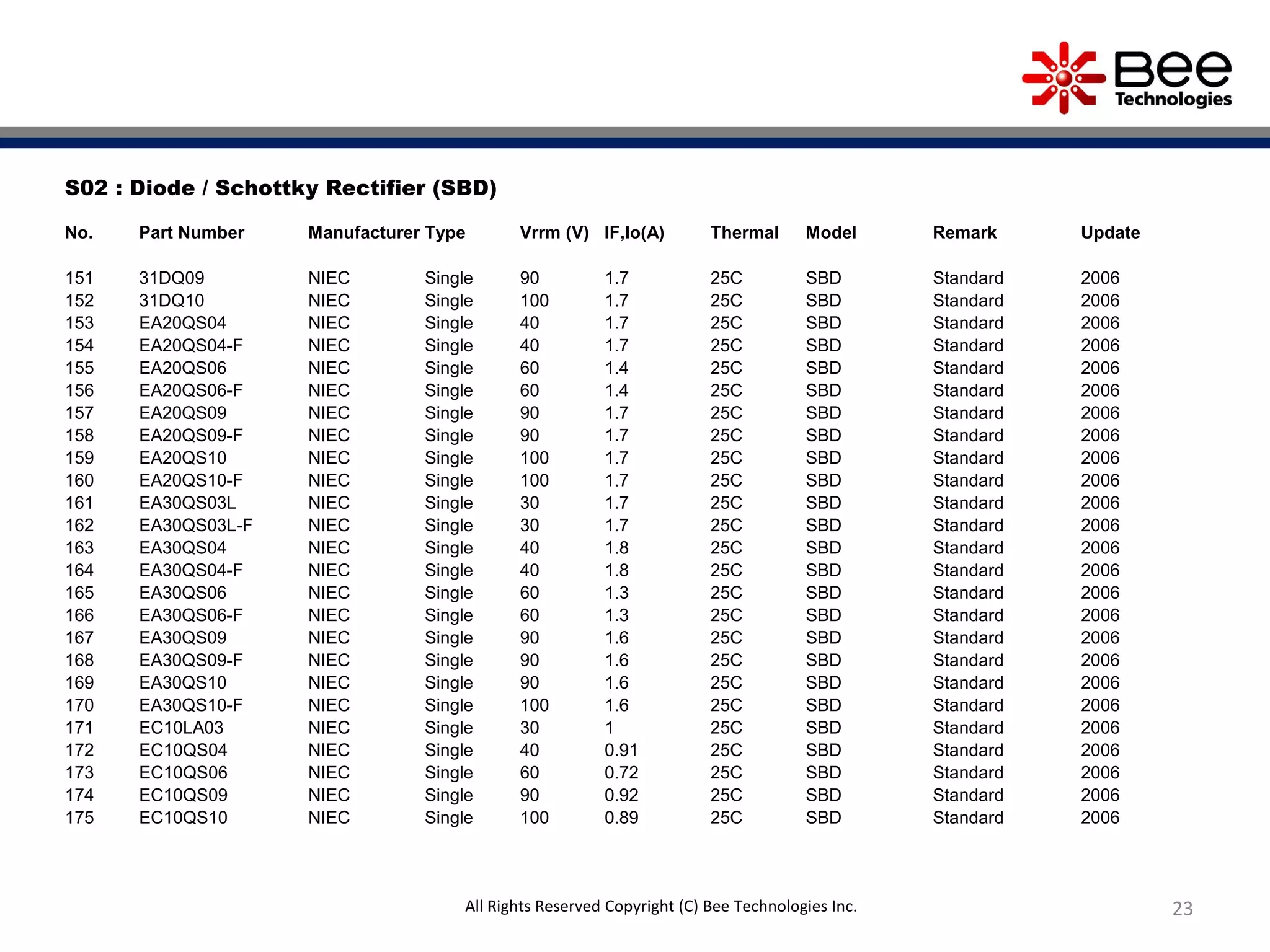 Bee Technologies

S02 : Diode / Schottky Rectifier (SBD)

| No. | Part Number | Manufacturer | Type | Vrrm (V) | IF,Io(A) | Thermal | Model | Remark | Update |
|---|---|---|---|---|---|---|---|---|---|
| 151 | 31DQ09 | NIEC | Single | 90 | 1.7 | 25C | SBD | Standard | 2006 |
| 152 | 31DQ10 | NIEC | Single | 100 | 1.7 | 25C | SBD | Standard | 2006 |
| 153 | EA20QS04 | NIEC | Single | 40 | 1.7 | 25C | SBD | Standard | 2006 |
| 154 | EA20QS04-F | NIEC | Single | 40 | 1.7 | 25C | SBD | Standard | 2006 |
| 155 | EA20QS06 | NIEC | Single | 60 | 1.4 | 25C | SBD | Standard | 2006 |
| 156 | EA20QS06-F | NIEC | Single | 60 | 1.4 | 25C | SBD | Standard | 2006 |
| 157 | EA20QS09 | NIEC | Single | 90 | 1.7 | 25C | SBD | Standard | 2006 |
| 158 | EA20QS09-F | NIEC | Single | 90 | 1.7 | 25C | SBD | Standard | 2006 |
| 159 | EA20QS10 | NIEC | Single | 100 | 1.7 | 25C | SBD | Standard | 2006 |
| 160 | EA20QS10-F | NIEC | Single | 100 | 1.7 | 25C | SBD | Standard | 2006 |
| 161 | EA30QS03L | NIEC | Single | 30 | 1.7 | 25C | SBD | Standard | 2006 |
| 162 | EA30QS03L-F | NIEC | Single | 30 | 1.7 | 25C | SBD | Standard | 2006 |
| 163 | EA30QS04 | NIEC | Single | 40 | 1.8 | 25C | SBD | Standard | 2006 |
| 164 | EA30QS04-F | NIEC | Single | 40 | 1.8 | 25C | SBD | Standard | 2006 |
| 165 | EA30QS06 | NIEC | Single | 60 | 1.3 | 25C | SBD | Standard | 2006 |
| 166 | EA30QS06-F | NIEC | Single | 60 | 1.3 | 25C | SBD | Standard | 2006 |
| 167 | EA30QS09 | NIEC | Single | 90 | 1.6 | 25C | SBD | Standard | 2006 |
| 168 | EA30QS09-F | NIEC | Single | 90 | 1.6 | 25C | SBD | Standard | 2006 |
| 169 | EA30QS10 | NIEC | Single | 90 | 1.6 | 25C | SBD | Standard | 2006 |
| 170 | EA30QS10-F | NIEC | Single | 100 | 1.6 | 25C | SBD | Standard | 2006 |
| 171 | EC10LA03 | NIEC | Single | 30 | 1 | 25C | SBD | Standard | 2006 |
| 172 | EC10QS04 | NIEC | Single | 40 | 0.91 | 25C | SBD | Standard | 2006 |
| 173 | EC10QS06 | NIEC | Single | 60 | 0.72 | 25C | SBD | Standard | 2006 |
| 174 | EC10QS09 | NIEC | Single | 90 | 0.92 | 25C | SBD | Standard | 2006 |
| 175 | EC10QS10 | NIEC | Single | 100 | 0.89 | 25C | SBD | Standard | 2006 |

All Rights Reserved Copyright (C) Bee Technologies Inc.

23